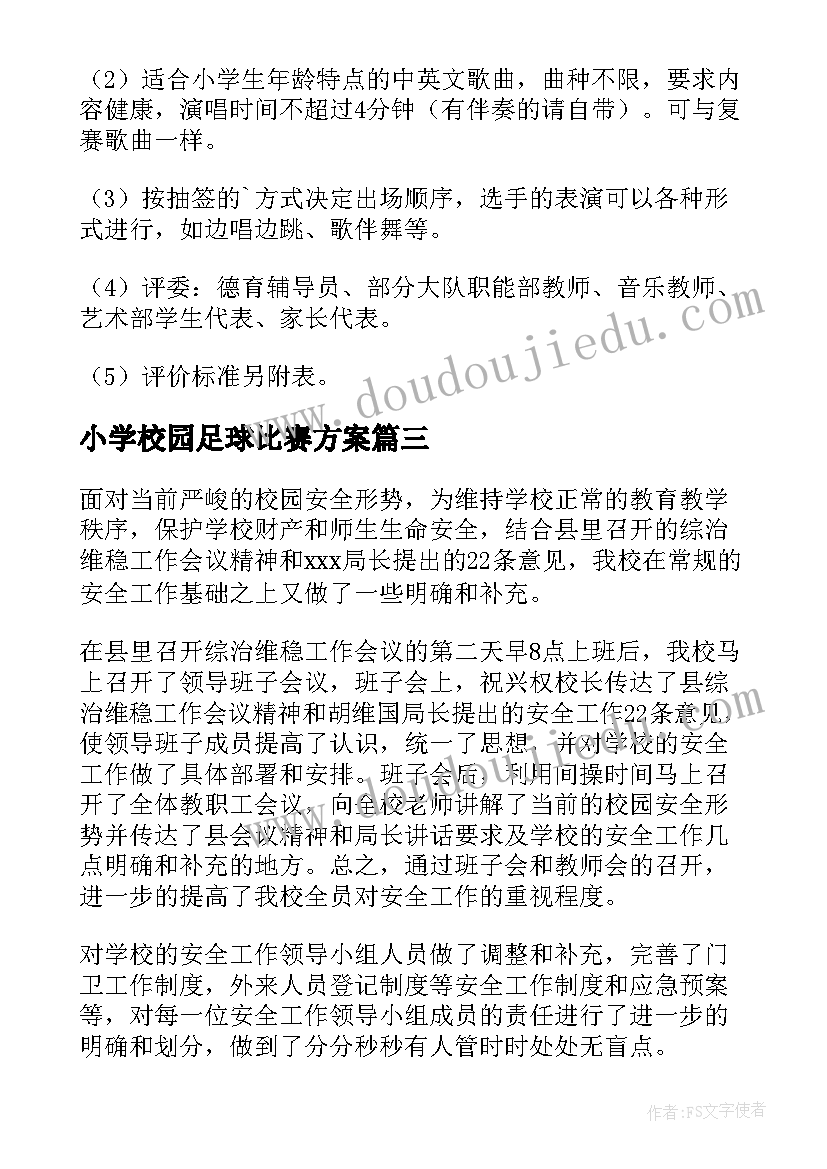 （2）适合小学生年龄特点的中英文歌曲，曲种不限，要求内容健康，演唱时间不超过4分钟（有伴奏的请自带）。可与复赛歌曲一样。

（3）按抽签的`方式决定出场顺序，选手的表演可以各种形式进行，如边唱边跳、歌伴舞等。

（4）评委：德育辅导员、部分大队职能部教师、音乐教师、艺术部学生代表、家长代表。

（5）评价标准另附表。

小学校园足球比赛方案篇三

面对当前严峻的校园安全形势，为维持学校正常的教育教学秩序，保护学校财产和师生生命安全，结合县里召开的综治维稳工作会议精神和xxx局长提出的22条意见，我校在常规的安全工作基础之上又做了一些明确和补充。

在县里召开综治维稳工作会议的第二天早8点上班后，我校马上召开了领导班子会议，班子会上，祝兴权校长传达了县综治维稳工作会议精神和胡维国局长提出的安全工作22条意见，使领导班子成员提高了认识，统一了思想，并对学校的安全工作做了具体部署和安排。班子会后，利用间操时间马上召开了全体教职工会议，向全校老师讲解了当前的校园安全形势并传达了县会议精神和局长讲话要求及学校的安全工作几点明确和补充的地方。总之，通过班子会和教师会的召开，进一步的提高了我校全员对安全工作的重视程度。

对学校的安全工作领导小组人员做了调整和补充，完善了门卫工作制度，外来人员登记制度等安全工作制度和应急预案等，对每一位安全工作领导小组成员的责任进行了进一步的明确和划分，做到了分分秒秒有人管时时处处无盲点。

www.doudoujiedu.com

作者：FS文字使者